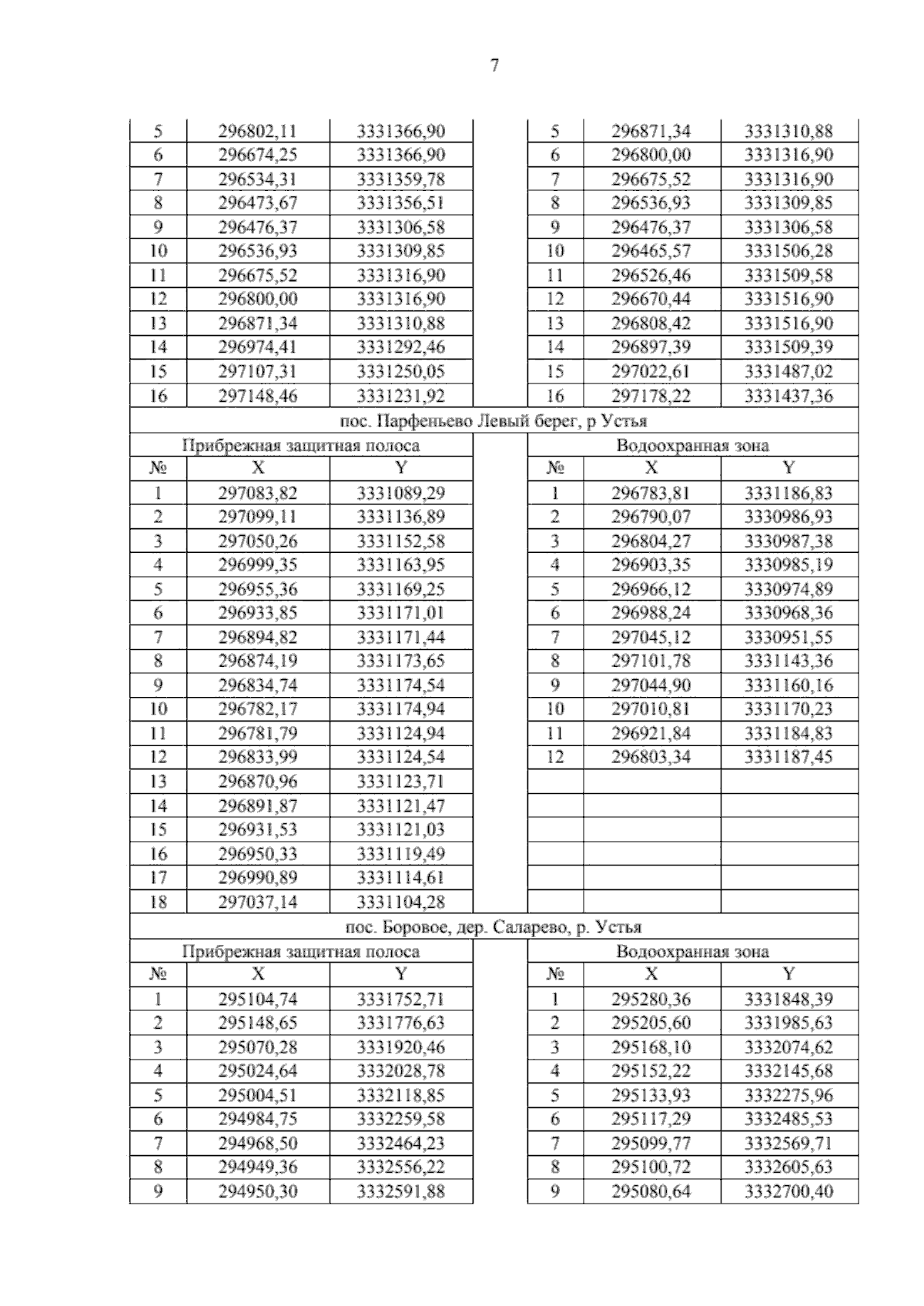 7

| | | | | | | |
|---|---|---|---|---|---|---|
| 5 | 296802,11 | 3331366,90 | | 5 | 296871,34 | 3331310,88 |
| 6 | 296674,25 | 3331366,90 | | 6 | 296800,00 | 3331316,90 |
| 7 | 296534,31 | 3331359,78 | | 7 | 296675,52 | 3331316,90 |
| 8 | 296473,67 | 3331356,51 | | 8 | 296536,93 | 3331309,85 |
| 9 | 296476,37 | 3331306,58 | | 9 | 296476,37 | 3331306,58 |
| 10 | 296536,93 | 3331309,85 | | 10 | 296465,57 | 3331506,28 |
| 11 | 296675,52 | 3331316,90 | | 11 | 296526,46 | 3331509,58 |
| 12 | 296800,00 | 3331316,90 | | 12 | 296670,44 | 3331516,90 |
| 13 | 296871,34 | 3331310,88 | | 13 | 296808,42 | 3331516,90 |
| 14 | 296974,41 | 3331292,46 | | 14 | 296897,39 | 3331509,39 |
| 15 | 297107,31 | 3331250,05 | | 15 | 297022,61 | 3331487,02 |
| 16 | 297148,46 | 3331231,92 | | 16 | 297178,22 | 3331437,36 |

пос. Парфеньево Левый берег, р Устья

| Прибрежная защитная полоса | | | | Водоохранная зона | | |
|---|---|---|---|---|---|---|
| № | X | Y | | № | X | Y |
| 1 | 297083,82 | 3331089,29 | | 1 | 296783,81 | 3331186,83 |
| 2 | 297099,11 | 3331136,89 | | 2 | 296790,07 | 3330986,93 |
| 3 | 297050,26 | 3331152,58 | | 3 | 296804,27 | 3330987,38 |
| 4 | 296999,35 | 3331163,95 | | 4 | 296903,35 | 3330985,19 |
| 5 | 296955,36 | 3331169,25 | | 5 | 296966,12 | 3330974,89 |
| 6 | 296933,85 | 3331171,01 | | 6 | 296988,24 | 3330968,36 |
| 7 | 296894,82 | 3331171,44 | | 7 | 297045,12 | 3330951,55 |
| 8 | 296874,19 | 3331173,65 | | 8 | 297101,78 | 3331143,36 |
| 9 | 296834,74 | 3331174,54 | | 9 | 297044,90 | 3331160,16 |
| 10 | 296782,17 | 3331174,94 | | 10 | 297010,81 | 3331170,23 |
| 11 | 296781,79 | 3331124,94 | | 11 | 296921,84 | 3331184,83 |
| 12 | 296833,99 | 3331124,54 | | 12 | 296803,34 | 3331187,45 |
| 13 | 296870,96 | 3331123,71 | | | | |
| 14 | 296891,87 | 3331121,47 | | | | |
| 15 | 296931,53 | 3331121,03 | | | | |
| 16 | 296950,33 | 3331119,49 | | | | |
| 17 | 296990,89 | 3331114,61 | | | | |
| 18 | 297037,14 | 3331104,28 | | | | |

пос. Боровое, дер. Саларево, р. Устья

| Прибрежная защитная полоса | | | | Водоохранная зона | | |
|---|---|---|---|---|---|---|
| № | X | Y | | № | X | Y |
| 1 | 295104,74 | 3331752,71 | | 1 | 295280,36 | 3331848,39 |
| 2 | 295148,65 | 3331776,63 | | 2 | 295205,60 | 3331985,63 |
| 3 | 295070,28 | 3331920,46 | | 3 | 295168,10 | 3332074,62 |
| 4 | 295024,64 | 3332028,78 | | 4 | 295152,22 | 3332145,68 |
| 5 | 295004,51 | 3332118,85 | | 5 | 295133,93 | 3332275,96 |
| 6 | 294984,75 | 3332259,58 | | 6 | 295117,29 | 3332485,53 |
| 7 | 294968,50 | 3332464,23 | | 7 | 295099,77 | 3332569,71 |
| 8 | 294949,36 | 3332556,22 | | 8 | 295100,72 | 3332605,63 |
| 9 | 294950,30 | 3332591,88 | | 9 | 295080,64 | 3332700,40 |